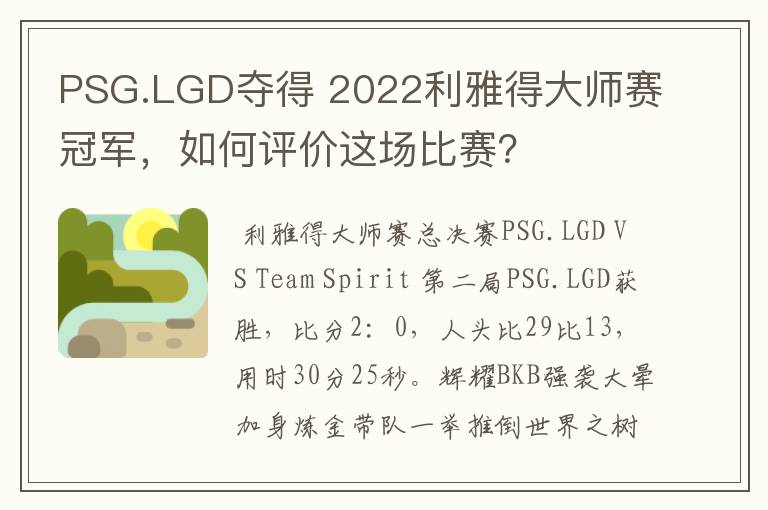 PSG.LGD夺得 2022利雅得大师赛冠军，如何评价这场比赛？

利雅得大师赛总决赛PSG.LGD VS Team Spirit 第二局PSG.LGD获胜，比分2：0，人头比29比13，用时30分25秒。辉耀BKB强袭大晕加身炼金带队一举推倒世界之树